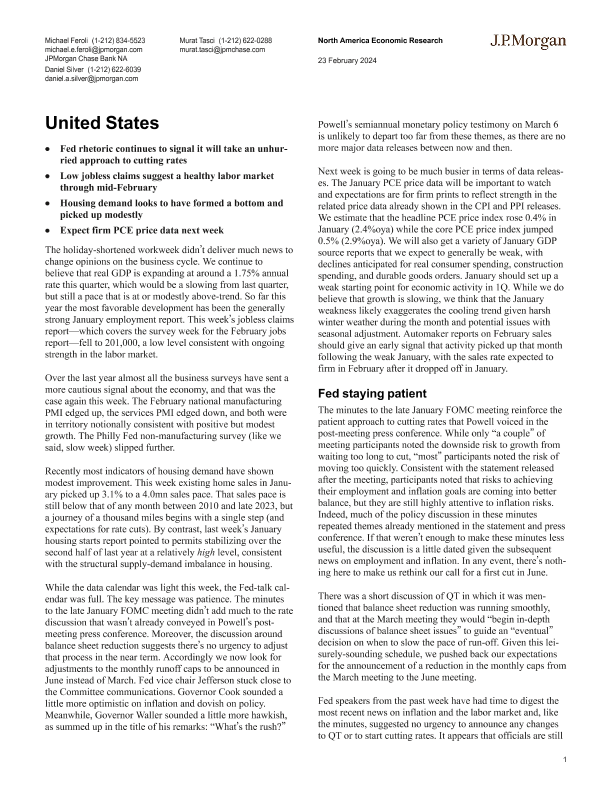 Michael Feroli (1-212) 834-5523
michael.e.feroli@jpmorgan.com
JPMorgan Chase Bank NA
Daniel Silver (1-212) 622-6039
daniel.a.silver@jpmorgan.com

Murat Tasci (1-212) 622-0288
murat.tasci@jpmchase.com

North America Economic Research
23 February 2024

J.P.Morgan

United States

• Fed rhetoric continues to signal it will take an unhurried approach to cutting rates
• Low jobless claims suggest a healthy labor market through mid-February
• Housing demand looks to have formed a bottom and picked up modestly
• Expect firm PCE price data next week

The holiday-shortened workweek didn't deliver much news to change opinions on the business cycle. We continue to believe that real GDP is expanding at around a 1.75% annual rate this quarter, which would be a slowing from last quarter, but still a pace that is at or modestly above-trend. So far this year the most favorable development has been the generally strong January employment report. This week's jobless claims report—which covers the survey week for the February jobs report—fell to 201,000, a low level consistent with ongoing strength in the labor market.

Over the last year almost all the business surveys have sent a more cautious signal about the economy, and that was the case again this week. The February national manufacturing PMI edged up, the services PMI edged down, and both were in territory notionally consistent with positive but modest growth. The Philly Fed non-manufacturing survey (like we said, slow week) slipped further.

Recently most indicators of housing demand have shown modest improvement. This week existing home sales in January picked up 3.1% to a 4.0mn sales pace. That sales pace is still below that of any month between 2010 and late 2023, but a journey of a thousand miles begins with a single step (and expectations for rate cuts). By contrast, last week's January housing starts report pointed to permits stabilizing over the second half of last year at a relatively high level, consistent with the structural supply-demand imbalance in housing.

While the data calendar was light this week, the Fed-talk calendar was full. The key message was patience. The minutes to the late January FOMC meeting didn't add much to the rate discussion that wasn't already conveyed in Powell's post-meeting press conference. Moreover, the discussion around balance sheet reduction suggests there's no urgency to adjust that process in the near term. Accordingly we now look for adjustments to the monthly runoff caps to be announced in June instead of March. Fed vice chair Jefferson stuck close to the Committee communications. Governor Cook sounded a little more optimistic on inflation and dovish on policy. Meanwhile, Governor Waller sounded a little more hawkish, as summed up in the title of his remarks: "What's the rush?"

Powell's semiannual monetary policy testimony on March 6 is unlikely to depart too far from these themes, as there are no more major data releases between now and then.

Next week is going to be much busier in terms of data releases. The January PCE price data will be important to watch and expectations are for firm prints to reflect strength in the related price data already shown in the CPI and PPI releases. We estimate that the headline PCE price index rose 0.4% in January (2.4%oya) while the core PCE price index jumped 0.5% (2.9%oya). We will also get a variety of January GDP source reports that we expect to generally be weak, with declines anticipated for real consumer spending, construction spending, and durable goods orders. January should set up a weak starting point for economic activity in 1Q. While we do believe that growth is slowing, we think that the January weakness likely exaggerates the cooling trend given harsh winter weather during the month and potential issues with seasonal adjustment. Automaker reports on February sales should give an early signal that activity picked up that month following the weak January, with the sales rate expected to firm in February after it dropped off in January.

Fed staying patient

The minutes to the late January FOMC meeting reinforce the patient approach to cutting rates that Powell voiced in the post-meeting press conference. While only "a couple" of meeting participants noted the downside risk to growth from waiting too long to cut, "most" participants noted the risk of moving too quickly. Consistent with the statement released after the meeting, participants noted that risks to achieving their employment and inflation goals are coming into better balance, but they are still highly attentive to inflation risks. Indeed, much of the policy discussion in these minutes repeated themes already mentioned in the statement and press conference. If that weren't enough to make these minutes less useful, the discussion is a little dated given the subsequent news on employment and inflation. In any event, there's nothing here to make us rethink our call for a first cut in June.

There was a short discussion of QT in which it was mentioned that balance sheet reduction was running smoothly, and that at the March meeting they would "begin in-depth discussions of balance sheet issues" to guide an "eventual" decision on when to slow the pace of run-off. Given this leisurely-sounding schedule, we pushed back our expectations for the announcement of a reduction in the monthly caps from the March meeting to the June meeting.

Fed speakers from the past week have had time to digest the most recent news on inflation and the labor market and, like the minutes, suggested no urgency to announce any changes to QT or to start cutting rates. It appears that officials are still

1